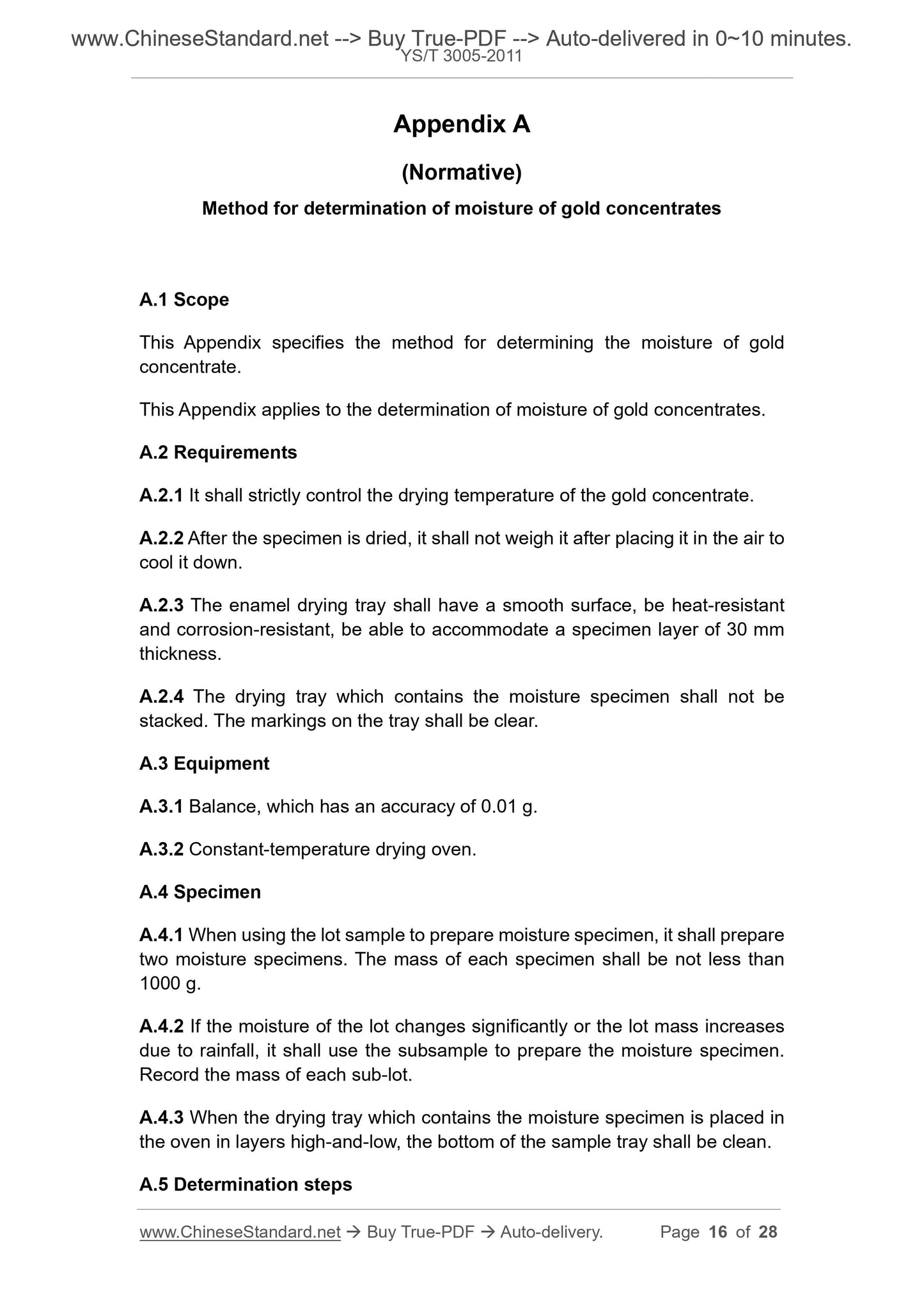 www.ChineseStandard.net --> Buy True-PDF --> Auto-delivered in 0~10 minutes.
YS/T 3005-2011

Appendix A

(Normative)

Method for determination of moisture of gold concentrates

A.1 Scope

This Appendix specifies the method for determining the moisture of gold concentrate.

This Appendix applies to the determination of moisture of gold concentrates.

A.2 Requirements

A.2.1 It shall strictly control the drying temperature of the gold concentrate.

A.2.2 After the specimen is dried, it shall not weigh it after placing it in the air to cool it down.

A.2.3 The enamel drying tray shall have a smooth surface, be heat-resistant and corrosion-resistant, be able to accommodate a specimen layer of 30 mm thickness.

A.2.4 The drying tray which contains the moisture specimen shall not be stacked. The markings on the tray shall be clear.

A.3 Equipment

A.3.1 Balance, which has an accuracy of 0.01 g.

A.3.2 Constant-temperature drying oven.

A.4 Specimen

A.4.1 When using the lot sample to prepare moisture specimen, it shall prepare two moisture specimens. The mass of each specimen shall be not less than 1000 g.

A.4.2 If the moisture of the lot changes significantly or the lot mass increases due to rainfall, it shall use the subsample to prepare the moisture specimen. Record the mass of each sub-lot.

A.4.3 When the drying tray which contains the moisture specimen is placed in the oven in layers high-and-low, the bottom of the sample tray shall be clean.

A.5 Determination steps

www.ChineseStandard.net → Buy True-PDF → Auto-delivery. Page 16 of 28